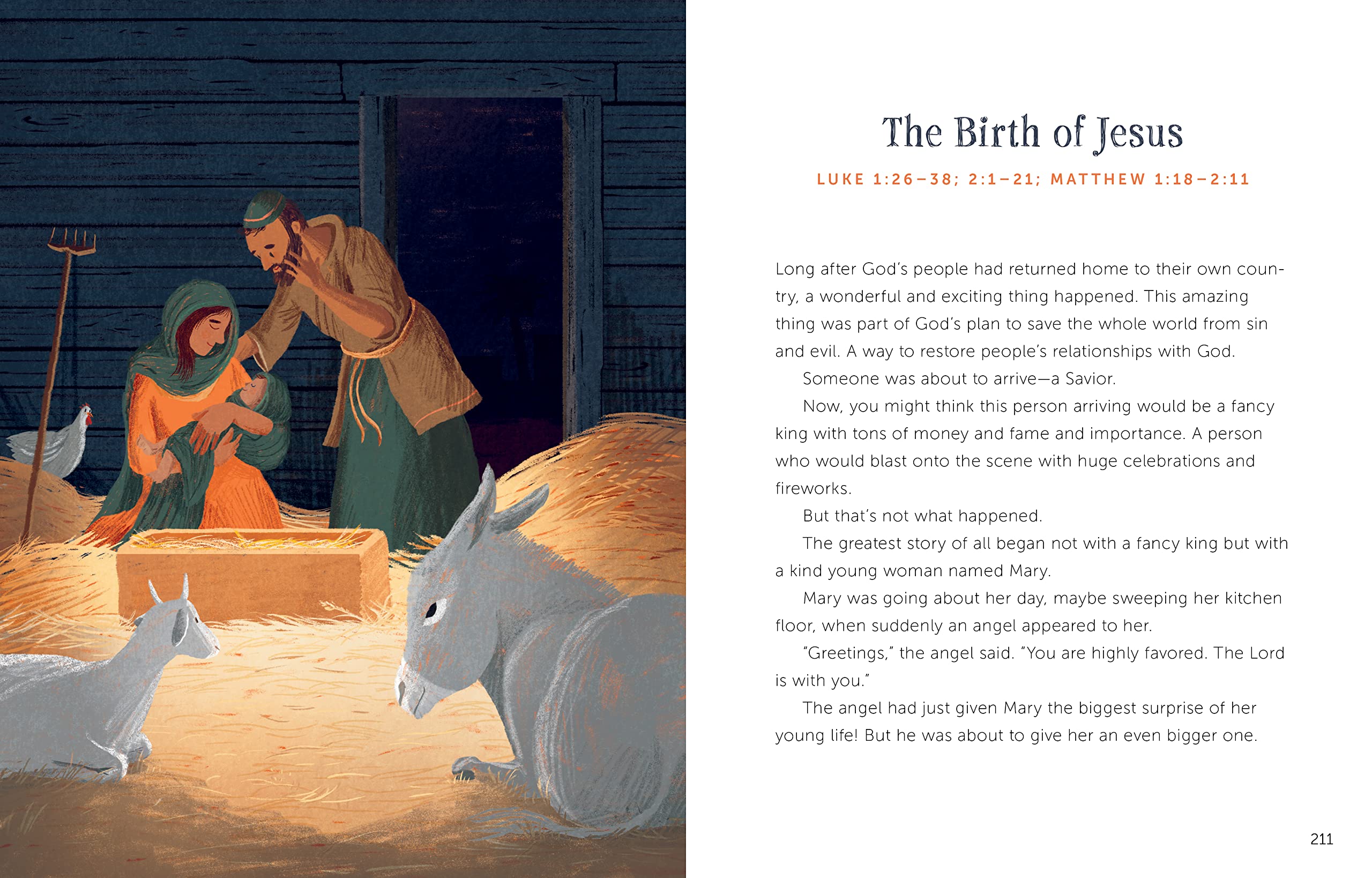 The Birth of Jesus

LUKE 1:26–38; 2:1–21; MATTHEW 1:18–2:11

Long after God's people had returned home to their own country, a wonderful and exciting thing happened. This amazing thing was part of God's plan to save the whole world from sin and evil. A way to restore people's relationships with God.

Someone was about to arrive—a Savior.

Now, you might think this person arriving would be a fancy king with tons of money and fame and importance. A person who would blast onto the scene with huge celebrations and fireworks.

But that's not what happened.

The greatest story of all began not with a fancy king but with a kind young woman named Mary.

Mary was going about her day, maybe sweeping her kitchen floor, when suddenly an angel appeared to her.

"Greetings," the angel said. "You are highly favored. The Lord is with you."

The angel had just given Mary the biggest surprise of her young life! But he was about to give her an even bigger one.

211